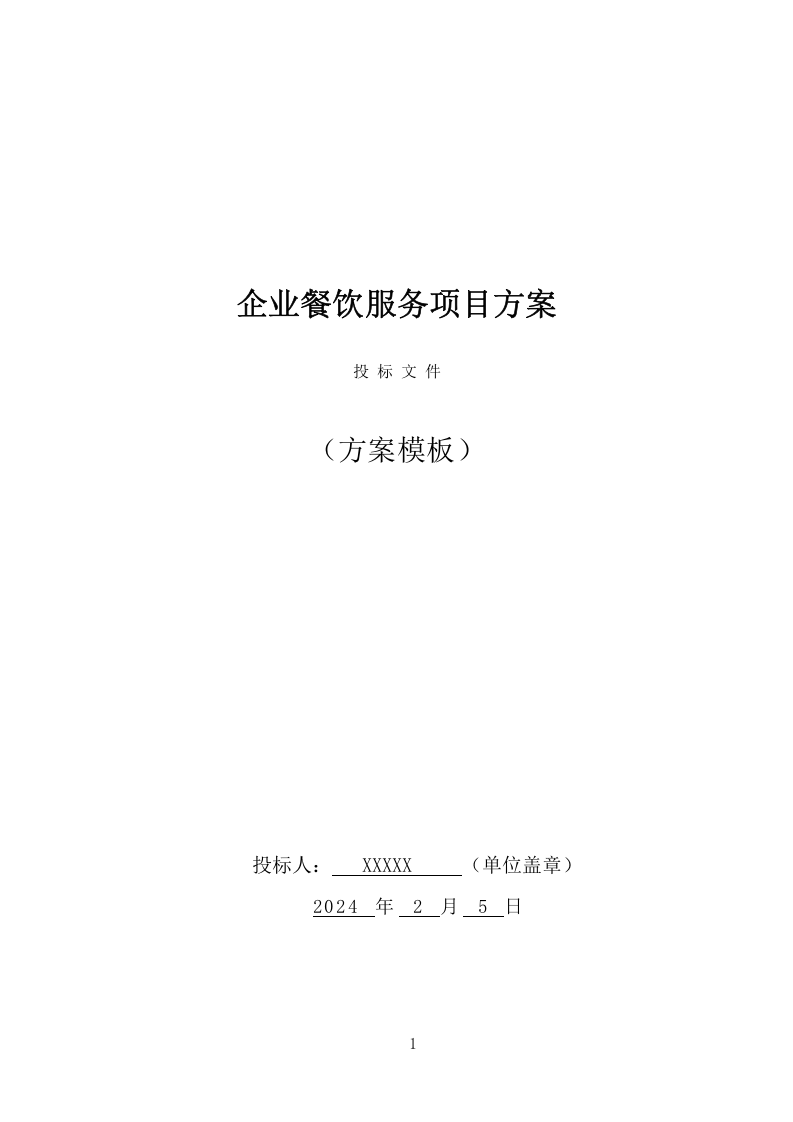 企业餐饮服务项目方案

投 标 文 件

（方案模板）

投标人： XXXXX （单位盖章）

2024 年 2 月 5 日

1